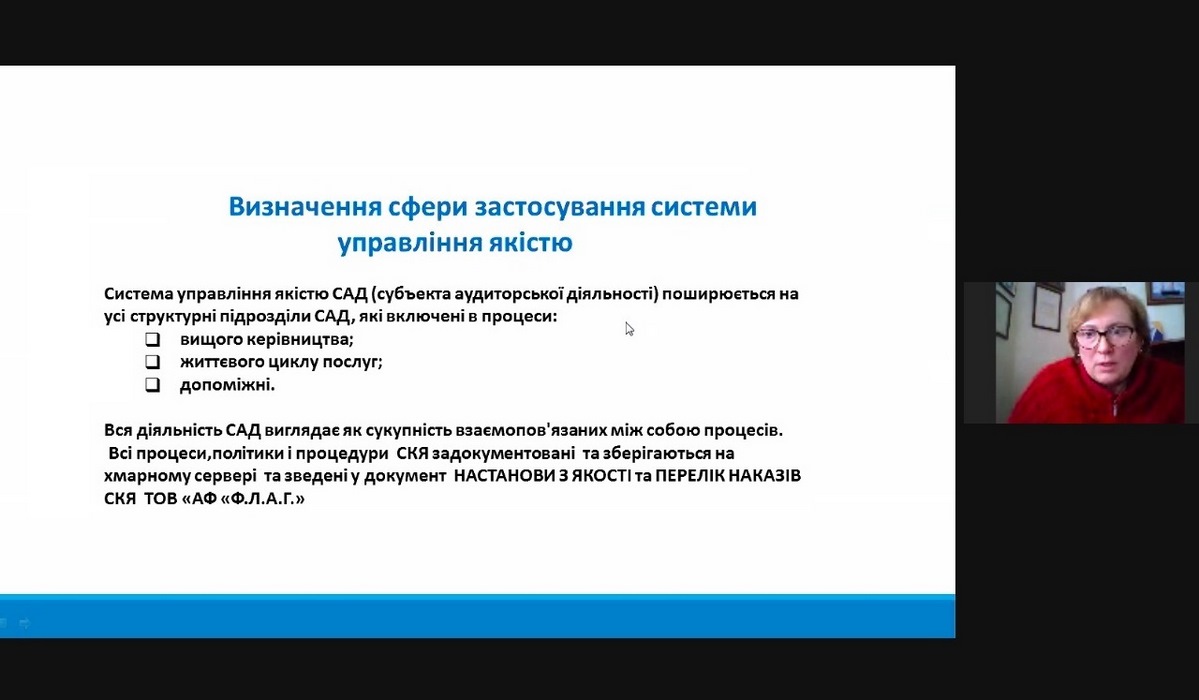 Визначення сфери застосування системи управління якістю

Система управління якістю САД (субъекта аудиторської діяльності) поширюється на усі структурні підрозділи САД, які включені в процеси:
❑ вищого керівництва;
❑ життєвого циклу послуг;
❑ допоміжні.

Вся діяльність САД виглядає як сукупність взаємопов'язаних між собою процесів. Всі процеси,політики і процедури СКЯ задокументовані та зберігаються на хмарному сервері та зведені у документ НАСТАНОВИ З ЯКОСТІ та ПЕРЕЛІК НАКАЗІВ СКЯ ТОВ «АФ «Ф.Л.А.Г.»